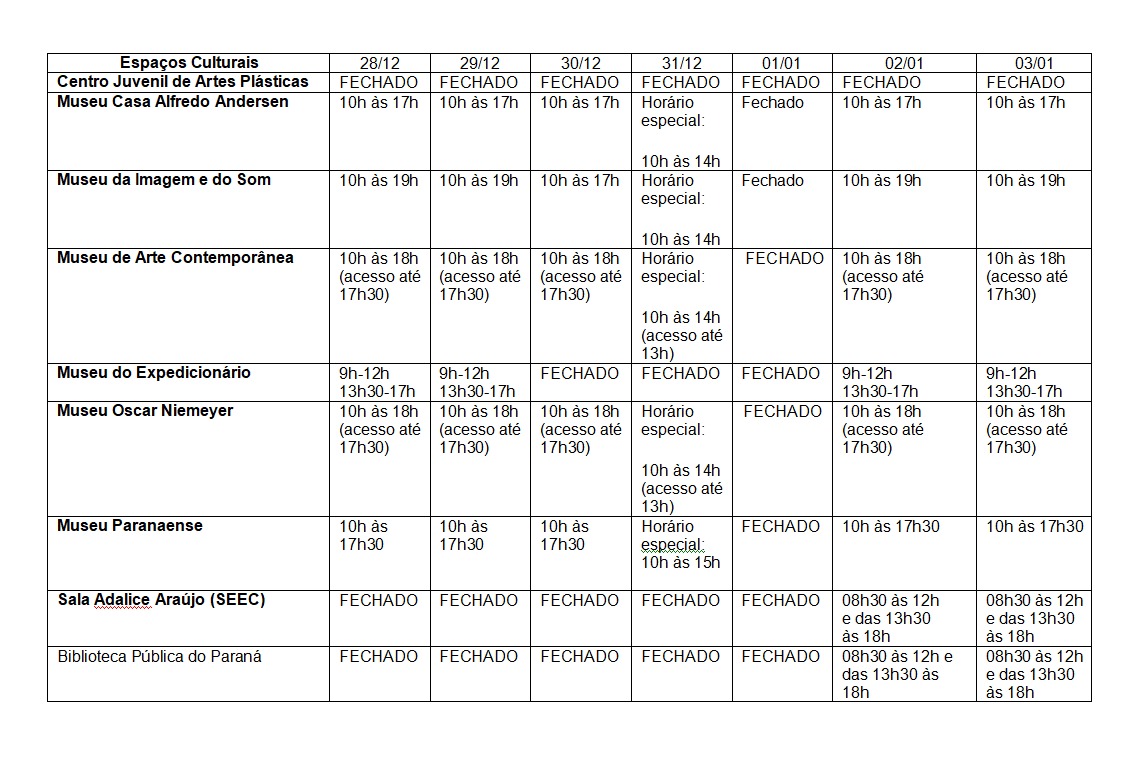 | Espaços Culturais | 28/12 | 29/12 | 30/12 | 31/12 | 01/01 | 02/01 | 03/01 |
|---|---|---|---|---|---|---|---|
| Centro Juvenil de Artes Plásticas | FECHADO | FECHADO | FECHADO | FECHADO | FECHADO | FECHADO | FECHADO |
| Museu Casa Alfredo Andersen | 10h às 17h | 10h às 17h | 10h às 17h | Horário especial: 10h às 14h | Fechado | 10h às 17h | 10h às 17h |
| Museu da Imagem e do Som | 10h às 19h | 10h às 19h | 10h às 17h | Horário especial: 10h às 14h | Fechado | 10h às 19h | 10h às 19h |
| Museu de Arte Contemporânea | 10h às 18h (acesso até 17h30) | 10h às 18h (acesso até 17h30) | 10h às 18h (acesso até 17h30) | Horário especial: 10h às 14h (acesso até 13h) | FECHADO | 10h às 18h (acesso até 17h30) | 10h às 18h (acesso até 17h30) |
| Museu do Expedicionário | 9h-12h 13h30-17h | 9h-12h 13h30-17h | FECHADO | FECHADO | FECHADO | 9h-12h 13h30-17h | 9h-12h 13h30-17h |
| Museu Oscar Niemeyer | 10h às 18h (acesso até 17h30) | 10h às 18h (acesso até 17h30) | 10h às 18h (acesso até 17h30) | Horário especial: 10h às 14h (acesso até 13h) | FECHADO | 10h às 18h (acesso até 17h30) | 10h às 18h (acesso até 17h30) |
| Museu Paranaense | 10h às 17h30 | 10h às 17h30 | 10h às 17h30 | Horário especial: 10h às 15h | FECHADO | 10h às 17h30 | 10h às 17h30 |
| Sala Adalice Araújo (SEEC) | FECHADO | FECHADO | FECHADO | FECHADO | FECHADO | 08h30 às 12h e das 13h30 às 18h | 08h30 às 12h e das 13h30 às 18h |
| Biblioteca Pública do Paraná | FECHADO | FECHADO | FECHADO | FECHADO | FECHADO | 08h30 às 12h e das 13h30 às 18h | 08h30 às 12h e das 13h30 às 18h |